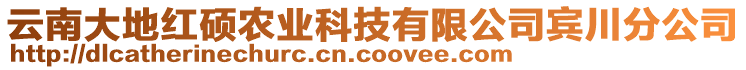 云南大地红硕农业科技有限公司宾川分公司
http://dlcatherinechurc.cn.coovee.com